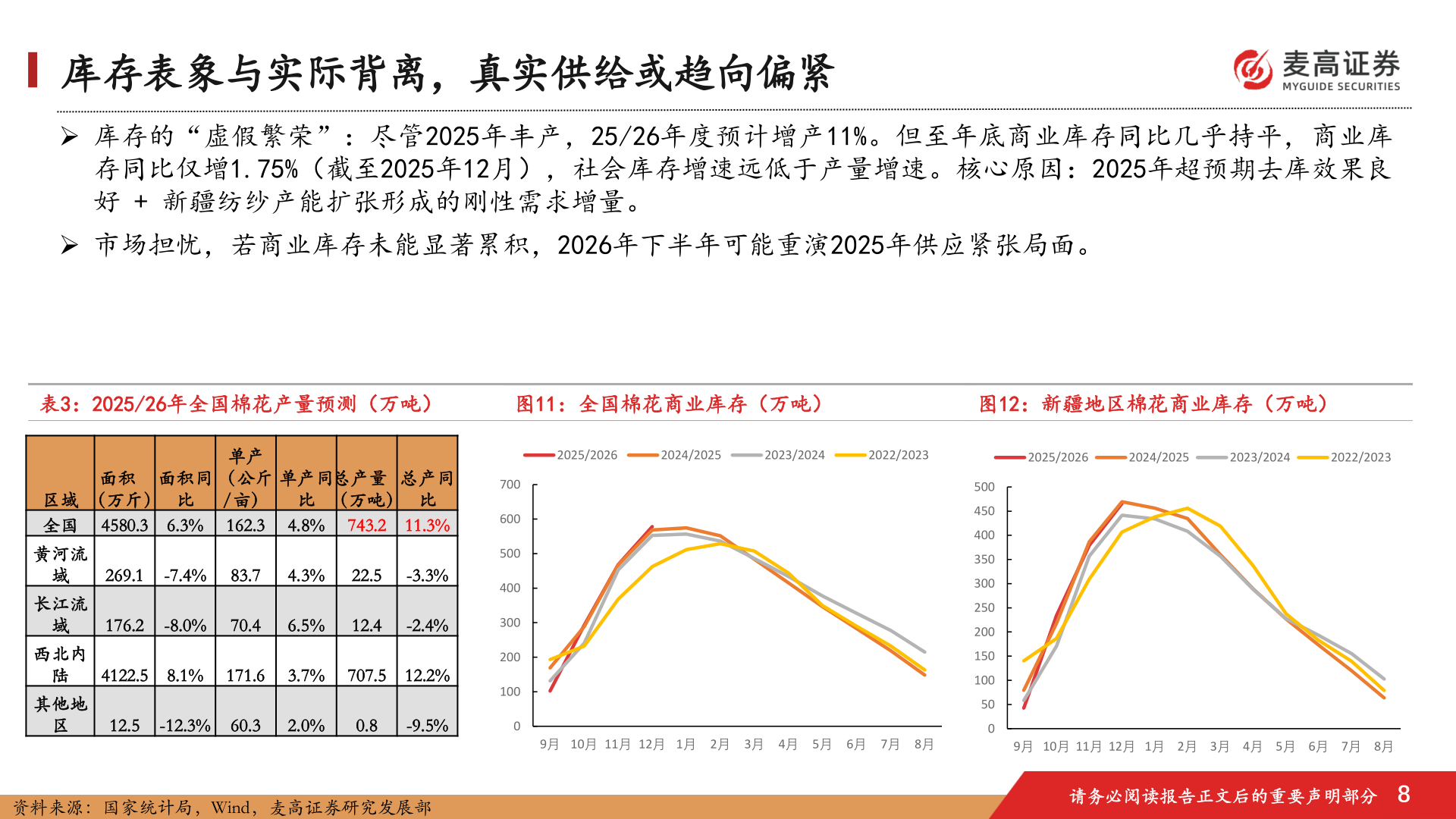 库存表象与实际背离，真实供给或趋向偏紧

麦高证券
MYGUIDE SECURITIES

➢ 库存的“虚假繁荣”：尽管2025年丰产，25/26年度预计增产11%。但至年底商业库存同比几乎持平，商业库存同比仅增1.75%（截至2025年12月），社会库存增速远低于产量增速。核心原因：2025年超预期去库效果良好 + 新疆纺纱产能扩张形成的刚性需求增量。

➢ 市场担忧，若商业库存未能显著累积，2026年下半年可能重演2025年供应紧张局面。

表3：2025/26年全国棉花产量预测（万吨）

| 区域 | 面积（万斤） | 面积同比 | 单产（公斤/亩） | 单产同比 | 总产量（万吨） | 总产同比 |
|---|---|---|---|---|---|---|
| 全国 | 4580.3 | 6.3% | 162.3 | 4.8% | 743.2 | 11.3% |
| 黄河流域 | 269.1 | -7.4% | 83.7 | 4.3% | 22.5 | -3.3% |
| 长江流域 | 176.2 | -8.0% | 70.4 | 6.5% | 12.4 | -2.4% |
| 西北内陆 | 4122.5 | 8.1% | 171.6 | 3.7% | 707.5 | 12.2% |
| 其他地区 | 12.5 | -12.3% | 60.3 | 2.0% | 0.8 | -9.5% |

图11：全国棉花商业库存（万吨）

2025/2026 2024/2025 2023/2024 2022/2023

700
600
500
400
300
200
100
0

9月 10月 11月 12月 1月 2月 3月 4月 5月 6月 7月 8月

图12：新疆地区棉花商业库存（万吨）

2025/2026 2024/2025 2023/2024 2022/2023

500
450
400
350
300
250
200
150
100
50
0

9月 10月 11月 12月 1月 2月 3月 4月 5月 6月 7月 8月

资料来源：国家统计局，Wind，麦高证券研究发展部

请务必阅读报告正文后的重要声明部分 8